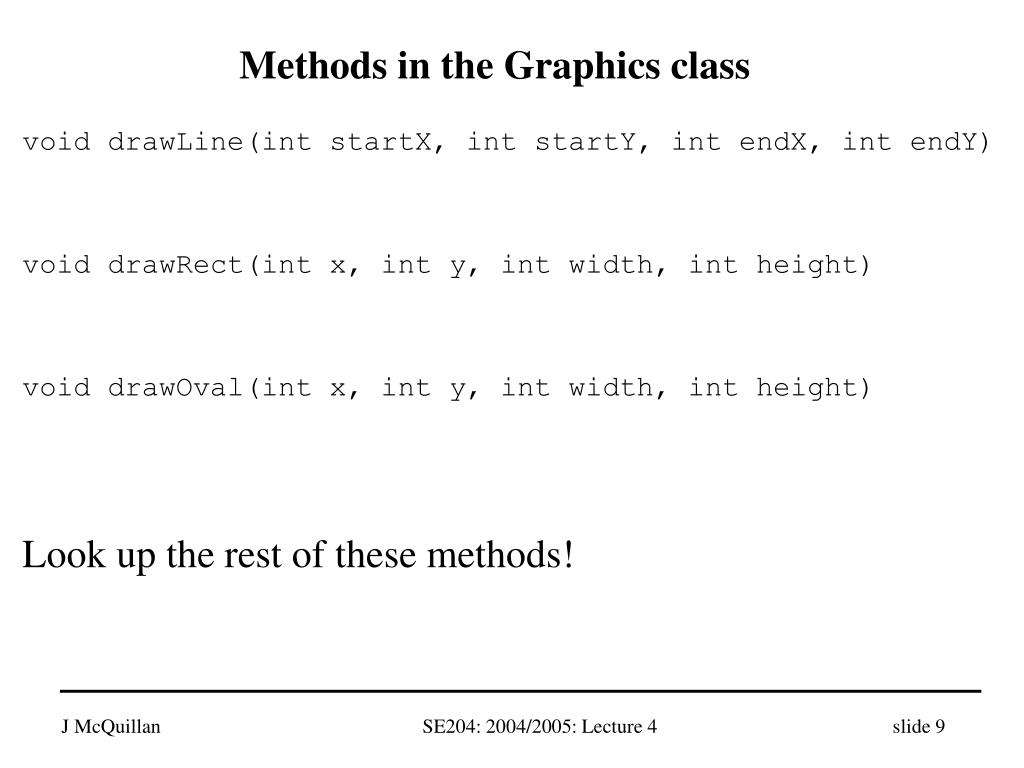 Methods in the Graphics class

void drawLine(int startX, int startY, int endX, int endY)

void drawRect(int x, int y, int width, int height)

void drawOval(int x, int y, int width, int height)

Look up the rest of these methods!

J McQuillan

SE204: 2004/2005: Lecture 4

slide 9